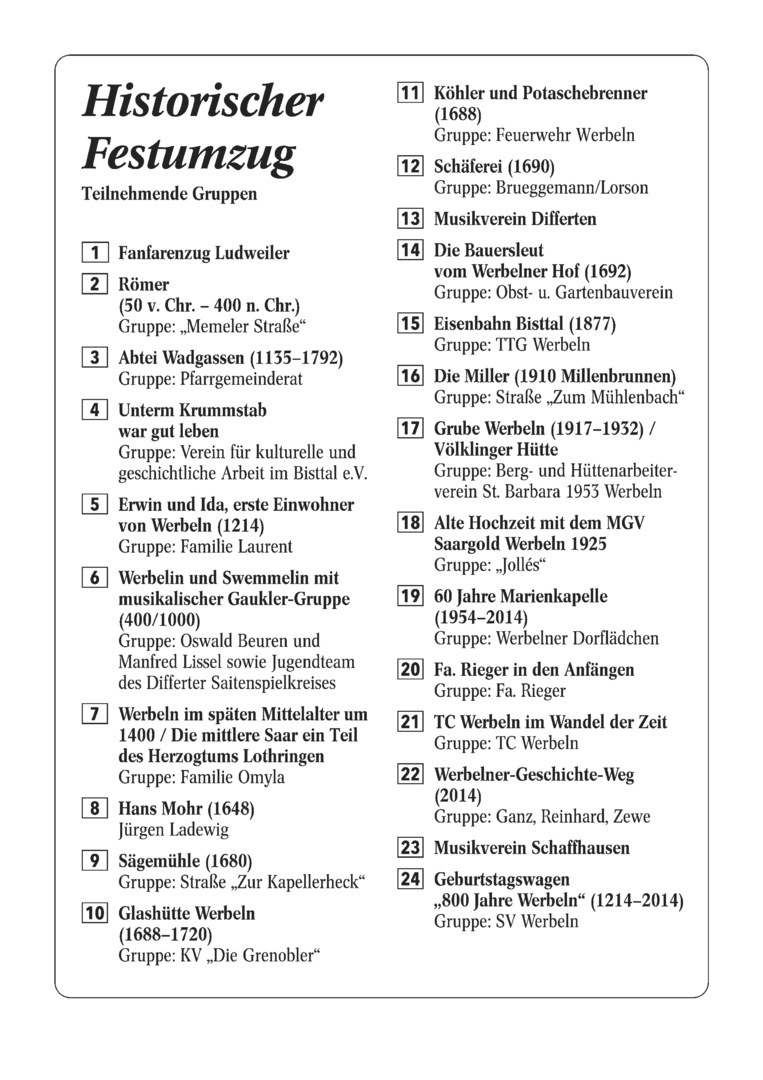 Historischer Festumzug

Teilnehmende Gruppen

1 Fanfarenzug Ludweiler

2 Römer (50 v. Chr. – 400 n. Chr.)
Gruppe: „Memeler Straße“

3 Abtei Wadgassen (1135–1792)
Gruppe: Pfarrgemeinderat

4 Unterm Krummstab war gut leben
Gruppe: Verein für kulturelle und geschichtliche Arbeit im Bisttal e.V.

5 Erwin und Ida, erste Einwohner von Werbeln (1214)
Gruppe: Familie Laurent

6 Werbelin und Swemmelin mit musikalischer Gaukler-Gruppe (400/1000)
Gruppe: Oswald Beuren und Manfred Lissel sowie Jugendteam des Differter Saitenspielkreises

7 Werbeln im späten Mittelalter um 1400 / Die mittlere Saar ein Teil des Herzogtums Lothringen
Gruppe: Familie Omyla

8 Hans Mohr (1648)
Jürgen Ladewig

9 Sägemühle (1680)
Gruppe: Straße „Zur Kapellerheck“

10 Glashütte Werbeln (1688–1720)
Gruppe: KV „Die Grenobler“

11 Köhler und Potaschebrenner (1688)
Gruppe: Feuerwehr Werbeln

12 Schäferei (1690)
Gruppe: Brueggemann/Lorson

13 Musikverein Differten

14 Die Bauersleut vom Werbelner Hof (1692)
Gruppe: Obst- u. Gartenbauverein

15 Eisenbahn Bisttal (1877)
Gruppe: TTG Werbeln

16 Die Miller (1910 Millenbrunnen)
Gruppe: Straße „Zum Mühlenbach“

17 Grube Werbeln (1917–1932) / Völklinger Hütte
Gruppe: Berg- und Hüttenarbeiterverein St. Barbara 1953 Werbeln

18 Alte Hochzeit mit dem MGV Saargold Werbeln 1925
Gruppe: „Jollés“

19 60 Jahre Marienkapelle (1954–2014)
Gruppe: Werbelner Dorflädchen

20 Fa. Rieger in den Anfängen
Gruppe: Fa. Rieger

21 TC Werbeln im Wandel der Zeit
Gruppe: TC Werbeln

22 Werbelner-Geschichte-Weg (2014)
Gruppe: Ganz, Reinhard, Zewe

23 Musikverein Schaffhausen

24 Geburtstagswagen „800 Jahre Werbeln“ (1214–2014)
Gruppe: SV Werbeln